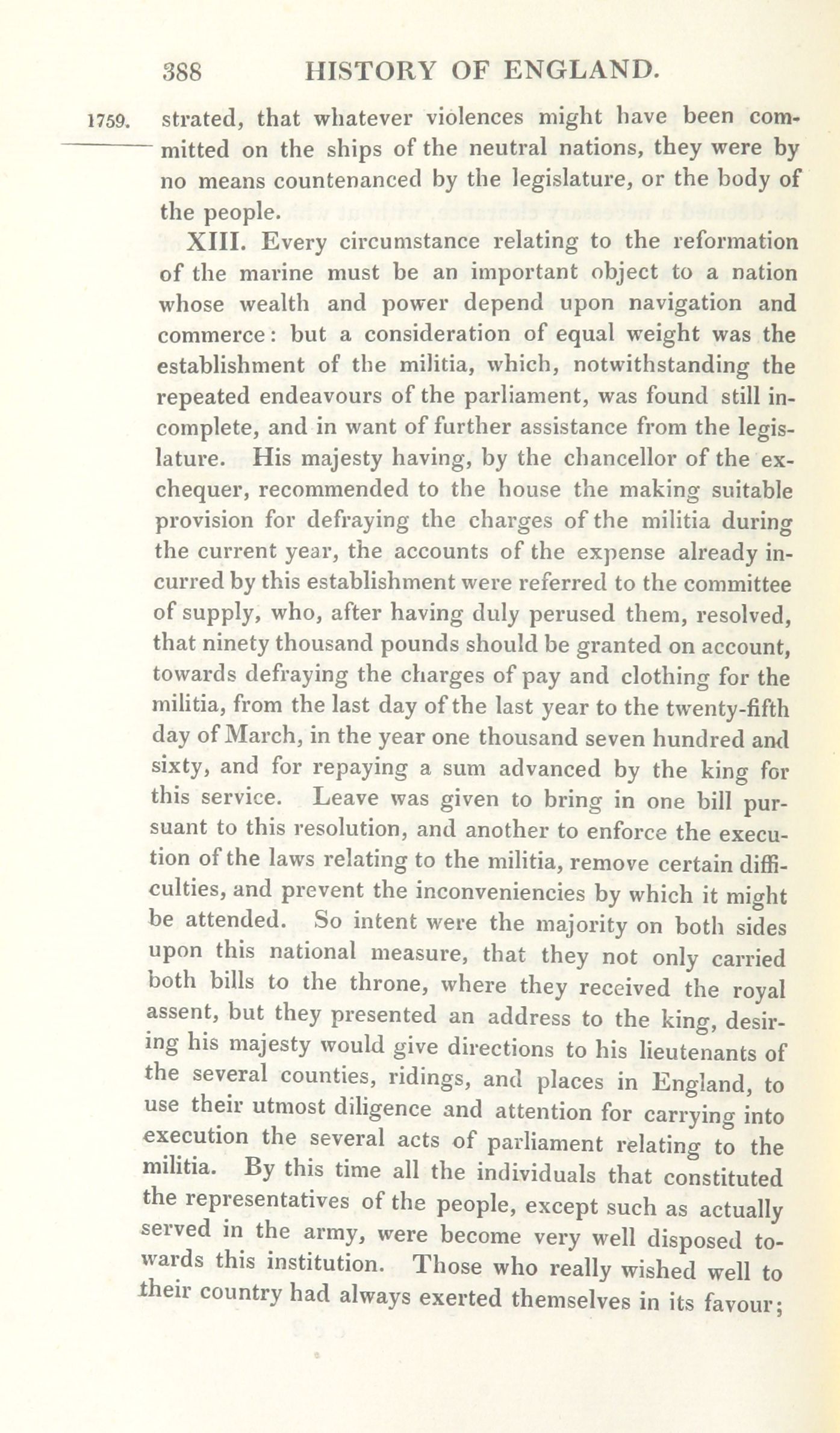 388 HISTORY OF ENGLAND.

1759. strated, that whatever violences might have been committed on the ships of the neutral nations, they were by no means countenanced by the legislature, or the body of the people.

XIII. Every circumstance relating to the reformation of the marine must be an important object to a nation whose wealth and power depend upon navigation and commerce: but a consideration of equal weight was the establishment of the militia, which, notwithstanding the repeated endeavours of the parliament, was found still incomplete, and in want of further assistance from the legislature. His majesty having, by the chancellor of the exchequer, recommended to the house the making suitable provision for defraying the charges of the militia during the current year, the accounts of the expense already incurred by this establishment were referred to the committee of supply, who, after having duly perused them, resolved, that ninety thousand pounds should be granted on account, towards defraying the charges of pay and clothing for the militia, from the last day of the last year to the twenty-fifth day of March, in the year one thousand seven hundred and sixty, and for repaying a sum advanced by the king for this service. Leave was given to bring in one bill pursuant to this resolution, and another to enforce the execution of the laws relating to the militia, remove certain difficulties, and prevent the inconveniencies by which it might be attended. So intent were the majority on both sides upon this national measure, that they not only carried both bills to the throne, where they received the royal assent, but they presented an address to the king, desiring his majesty would give directions to his lieutenants of the several counties, ridings, and places in England, to use their utmost diligence and attention for carrying into execution the several acts of parliament relating to the militia. By this time all the individuals that constituted the representatives of the people, except such as actually served in the army, were become very well disposed towards this institution. Those who really wished well to their country had always exerted themselves in its favour;